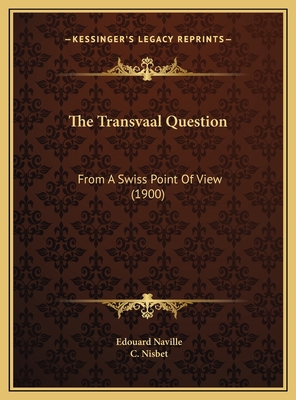 —KESSINGER'S LEGACY REPRINTS—

The Transvaal Question

From A Swiss Point Of View (1900)

Edouard Naville
C. Nisbet